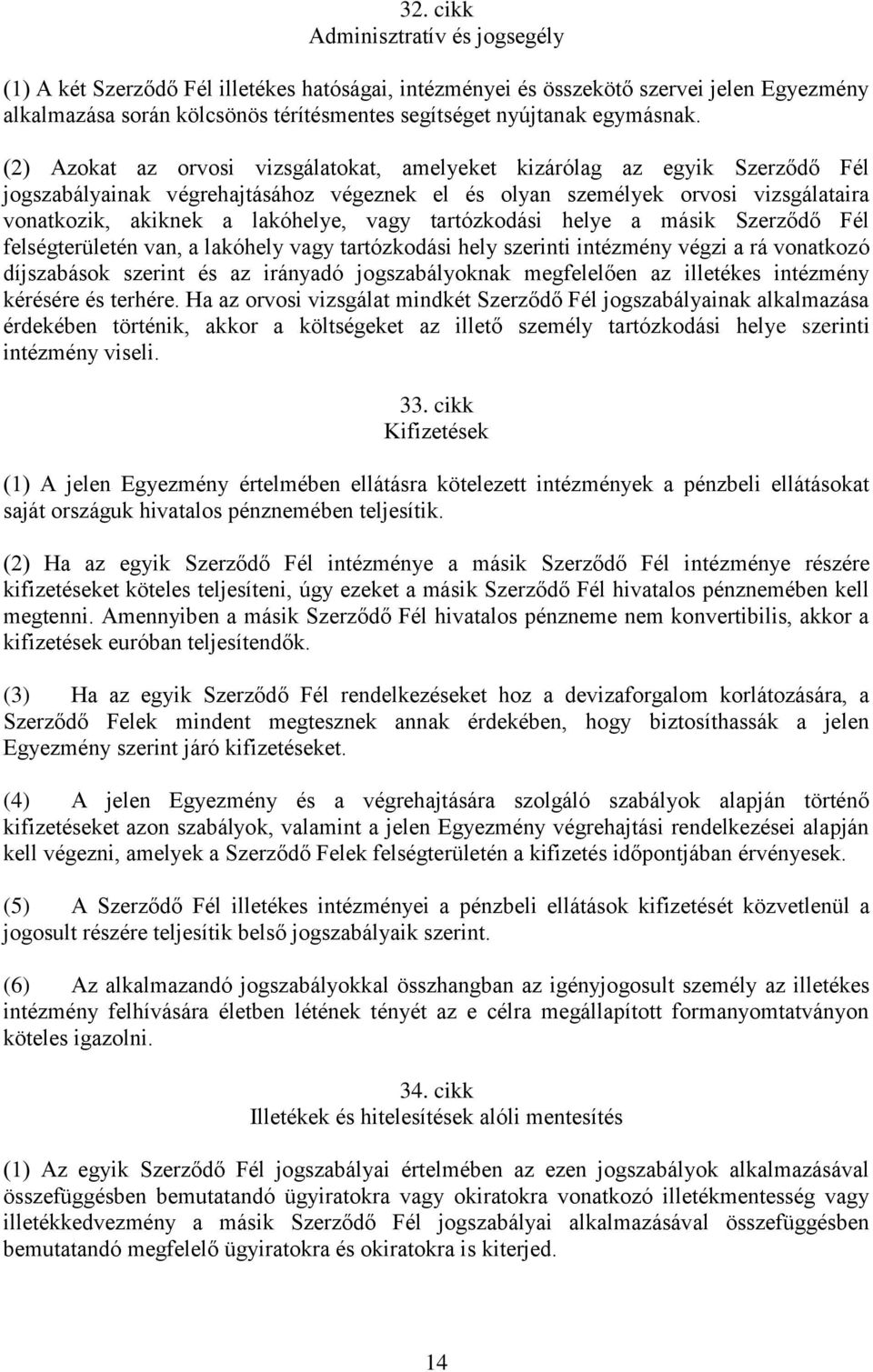 32. cikk
Adminisztratív és jogsegély

(1) A két Szerződő Fél illetékes hatóságai, intézményei és összekötő szervei jelen Egyezmény alkalmazása során kölcsönös térítésmentes segítséget nyújtanak egymásnak.

(2) Azokat az orvosi vizsgálatokat, amelyeket kizárólag az egyik Szerződő Fél jogszabályainak végrehajtásához végeznek el és olyan személyek orvosi vizsgálataira vonatkozik, akiknek a lakóhelye, vagy tartózkodási helye a másik Szerződő Fél felségterületén van, a lakóhely vagy tartózkodási hely szerinti intézmény végzi a rá vonatkozó díjszabások szerint és az irányadó jogszabályoknak megfelelően az illetékes intézmény kérésére és terhére. Ha az orvosi vizsgálat mindkét Szerződő Fél jogszabályainak alkalmazása érdekében történik, akkor a költségeket az illető személy tartózkodási helye szerinti intézmény viseli.

33. cikk
Kifizetések

(1) A jelen Egyezmény értelmében ellátásra kötelezett intézmények a pénzbeli ellátásokat saját országuk hivatalos pénznemében teljesítik.

(2) Ha az egyik Szerződő Fél intézménye a másik Szerződő Fél intézménye részére kifizetéseket köteles teljesíteni, úgy ezeket a másik Szerződő Fél hivatalos pénznemében kell megtenni. Amennyiben a másik Szerződő Fél hivatalos pénzneme nem konvertibilis, akkor a kifizetések euróban teljesítendők.

(3) Ha az egyik Szerződő Fél rendelkezéseket hoz a devizaforgalom korlátozására, a Szerződő Felek mindent megtesznek annak érdekében, hogy biztosíthassák a jelen Egyezmény szerint járó kifizetéseket.

(4) A jelen Egyezmény és a végrehajtására szolgáló szabályok alapján történő kifizetéseket azon szabályok, valamint a jelen Egyezmény végrehajtási rendelkezései alapján kell végezni, amelyek a Szerződő Felek felségterületén a kifizetés időpontjában érvényesek.

(5) A Szerződő Fél illetékes intézményei a pénzbeli ellátások kifizetését közvetlenül a jogosult részére teljesítik belső jogszabályaik szerint.

(6) Az alkalmazandó jogszabályokkal összhangban az igényjogosult személy az illetékes intézmény felhívására életben létének tényét az e célra megállapított formanyomtatványon köteles igazolni.

34. cikk
Illetékek és hitelesítések alóli mentesítés

(1) Az egyik Szerződő Fél jogszabályai értelmében az ezen jogszabályok alkalmazásával összefüggésben bemutatandó ügyiratokra vagy okiratokra vonatkozó illetékmentesség vagy illetékkedvezmény a másik Szerződő Fél jogszabályai alkalmazásával összefüggésben bemutatandó megfelelő ügyiratokra és okiratokra is kiterjed.

14